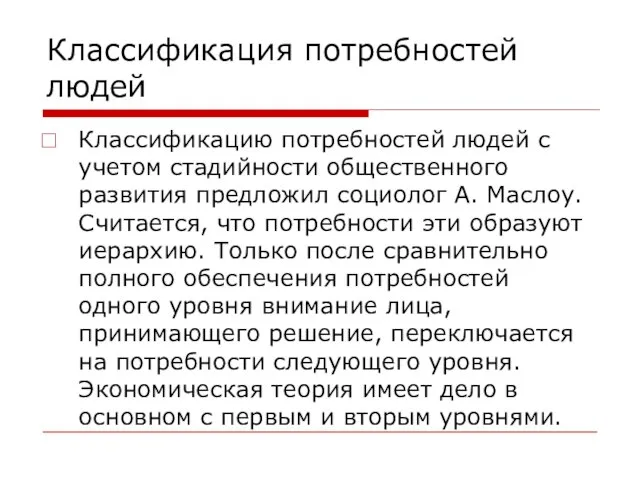 Классификация потребностей людей

Классификацию потребностей людей с учетом стадийности общественного развития предложил социолог А. Маслоу. Считается, что потребности эти образуют иерархию. Только после сравнительно полного обеспечения потребностей одного уровня внимание лица, принимающего решение, переключается на потребности следующего уровня. Экономическая теория имеет дело в основном с первым и вторым уровнями.